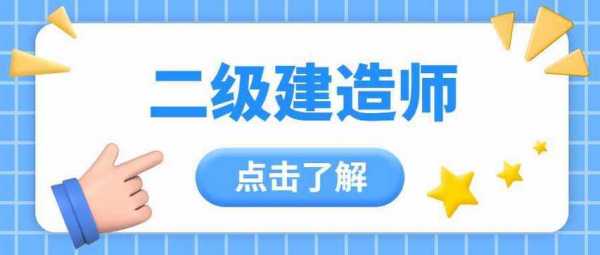 二级建造师

点击了解